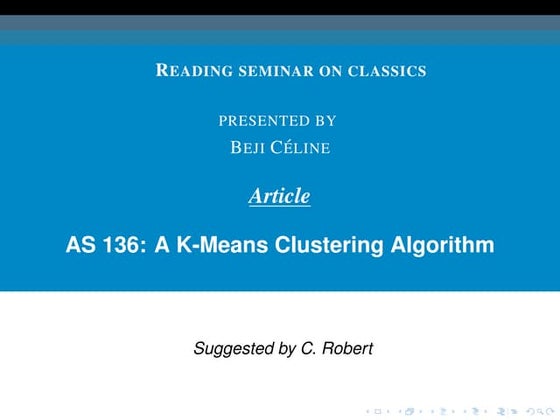 READING SEMINAR ON CLASSICS

PRESENTED BY
BEJI CÉLINE

Article

AS 136: A K-Means Clustering Algorithm

Suggested by C. Robert